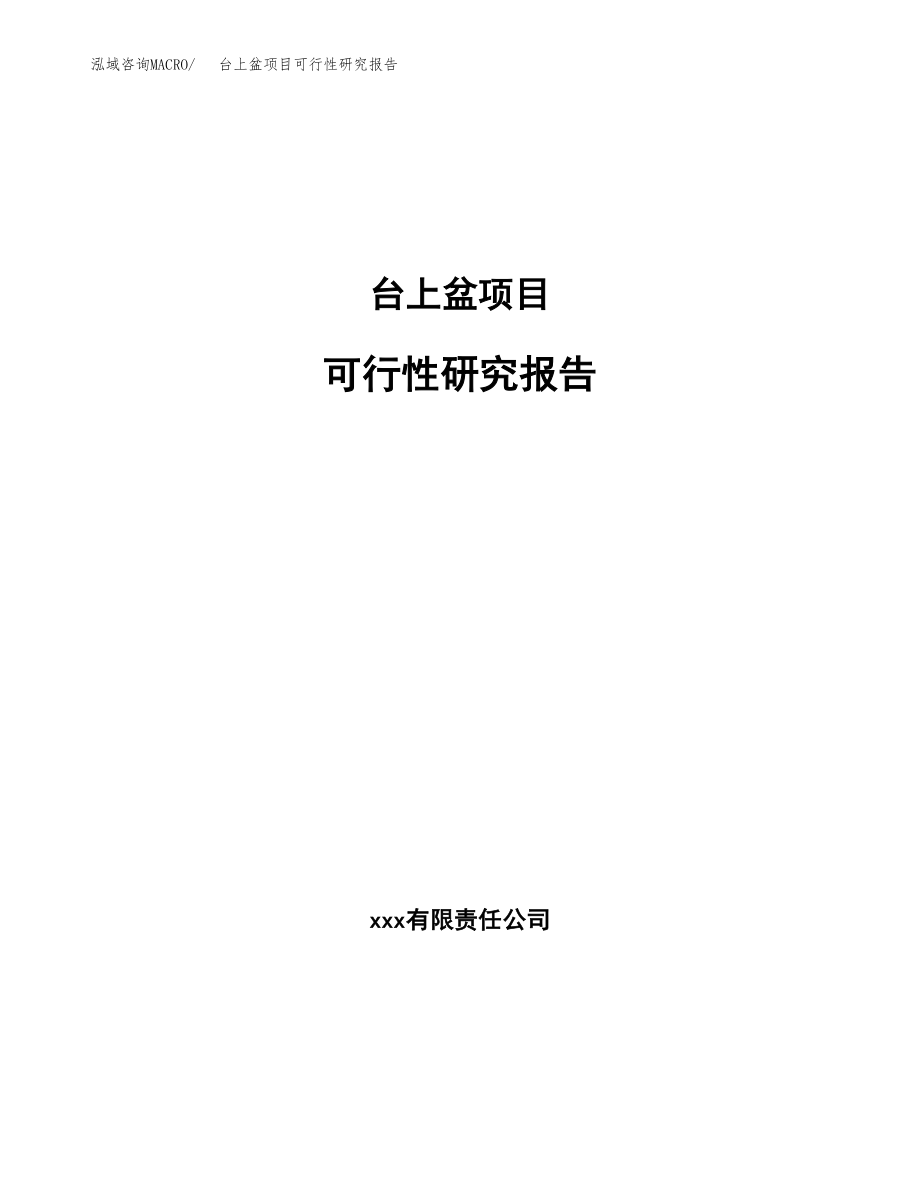 泓域咨询MACRO/ 台上盆项目可行性研究报告

台上盆项目

可行性研究报告

xxx有限责任公司